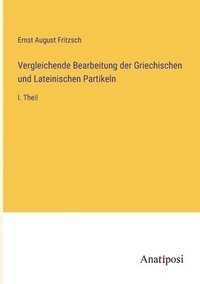 Ernst August Fritzsch

Vergleichende Bearbeitung der Griechischen und Lateinischen Partikeln

I. Theil

Anatiposi